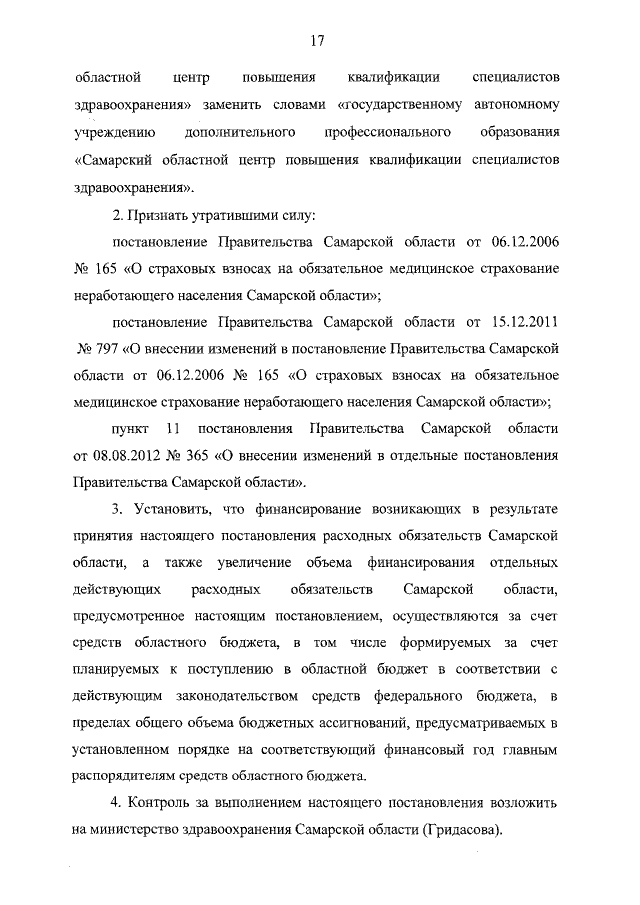 17

областной центр повышения квалификации специалистов здравоохранения» заменить словами «государственному автономному учреждению дополнительного профессионального образования «Самарский областной центр повышения квалификации специалистов здравоохранения».

2. Признать утратившими силу:

постановление Правительства Самарской области от 06.12.2006 № 165 «О страховых взносах на обязательное медицинское страхование неработающего населения Самарской области»;

постановление Правительства Самарской области от 15.12.2011 № 797 «О внесении изменений в постановление Правительства Самарской области от 06.12.2006 № 165 «О страховых взносах на обязательное медицинское страхование неработающего населения Самарской области»;

пункт 11 постановления Правительства Самарской области от 08.08.2012 № 365 «О внесении изменений в отдельные постановления Правительства Самарской области».

3. Установить, что финансирование возникающих в результате принятия настоящего постановления расходных обязательств Самарской области, а также увеличение объема финансирования отдельных действующих расходных обязательств Самарской области, предусмотренное настоящим постановлением, осуществляются за счет средств областного бюджета, в том числе формируемых за счет планируемых к поступлению в областной бюджет в соответствии с действующим законодательством средств федерального бюджета, в пределах общего объема бюджетных ассигнований, предусматриваемых в установленном порядке на соответствующий финансовый год главным распорядителям средств областного бюджета.

4. Контроль за выполнением настоящего постановления возложить на министерство здравоохранения Самарской области (Гридасова).